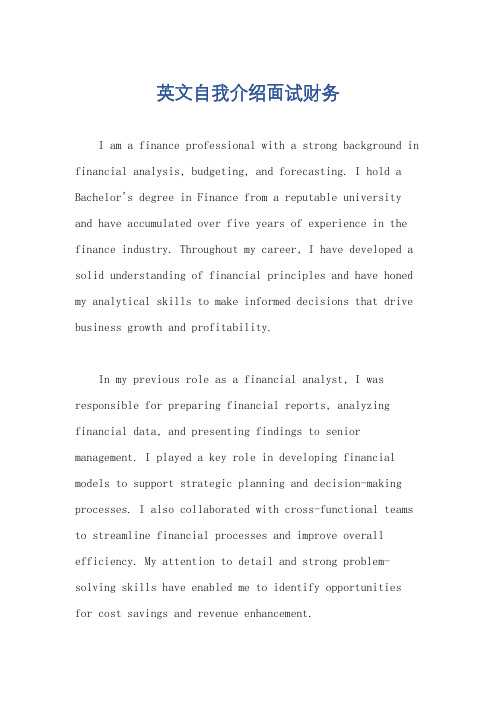 英文自我介绍面试财务

I am a finance professional with a strong background in financial analysis, budgeting, and forecasting. I hold a Bachelor's degree in Finance from a reputable university and have accumulated over five years of experience in the finance industry. Throughout my career, I have developed a solid understanding of financial principles and have honed my analytical skills to make informed decisions that drive business growth and profitability.

In my previous role as a financial analyst, I was responsible for preparing financial reports, analyzing financial data, and presenting findings to senior management. I played a key role in developing financial models to support strategic planning and decision-making processes. I also collaborated with cross-functional teams to streamline financial processes and improve overall efficiency. My attention to detail and strong problem-solving skills have enabled me to identify opportunities for cost savings and revenue enhancement.